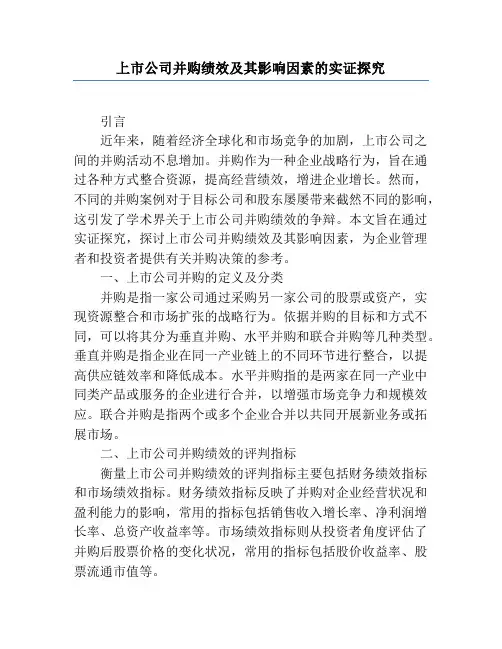 上市公司并购绩效及其影响因素的实证探究

引言

近年来，随着经济全球化和市场竞争的加剧，上市公司之间的并购活动不息增加。并购作为一种企业战略行为，旨在通过各种方式整合资源，提高经营绩效，增进企业增长。然而，不同的并购案例对于目标公司和股东屡屡带来截然不同的影响，这引发了学术界关于上市公司并购绩效的争辩。本文旨在通过实证探究，探讨上市公司并购绩效及其影响因素，为企业管理者和投资者提供有关并购决策的参考。

一、上市公司并购的定义及分类

并购是指一家公司通过采购另一家公司的股票或资产，实现资源整合和市场扩张的战略行为。依据并购的目标和方式不同，可以将其分为垂直并购、水平并购和联合并购等几种类型。垂直并购是指企业在同一产业链上的不同环节进行整合，以提高供应链效率和降低成本。水平并购指的是两家在同一产业中同类产品或服务的企业进行合并，以增强市场竞争力和规模效应。联合并购是指两个或多个企业合并以共同开展新业务或拓展市场。

二、上市公司并购绩效的评判指标

衡量上市公司并购绩效的评判指标主要包括财务绩效指标和市场绩效指标。财务绩效指标反映了并购对企业经营状况和盈利能力的影响，常用的指标包括销售收入增长率、净利润增长率、总资产收益率等。市场绩效指标则从投资者角度评估了并购后股票价格的变化状况，常用的指标包括股价收益率、股票流通市值等。